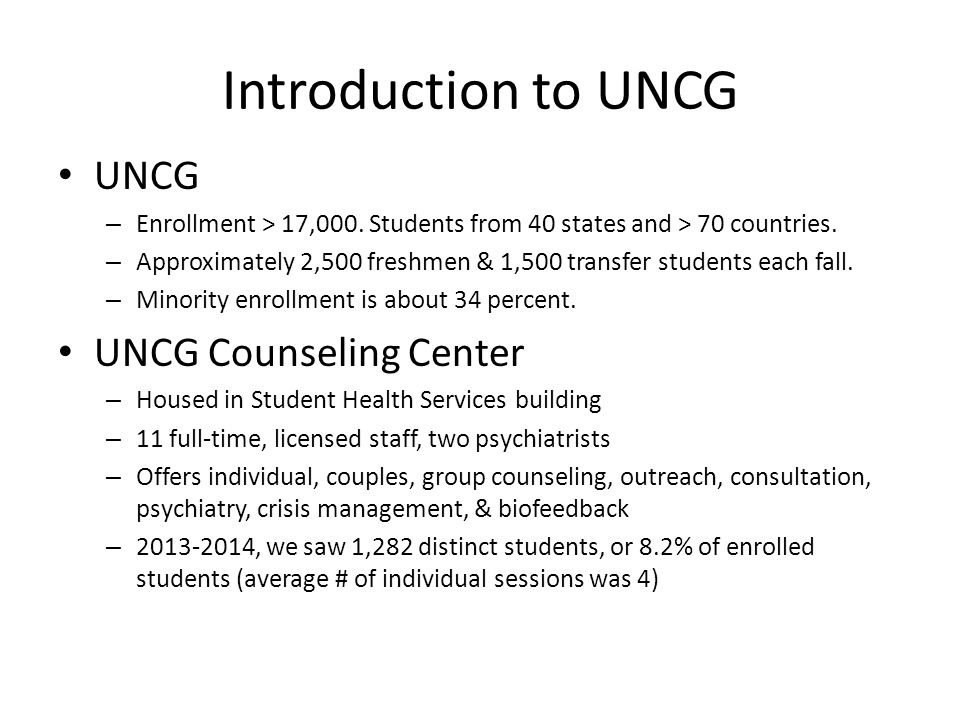 Introduction to UNCG

• UNCG
– Enrollment > 17,000. Students from 40 states and > 70 countries.
– Approximately 2,500 freshmen & 1,500 transfer students each fall.
– Minority enrollment is about 34 percent.

• UNCG Counseling Center
– Housed in Student Health Services building
– 11 full-time, licensed staff, two psychiatrists
– Offers individual, couples, group counseling, outreach, consultation, psychiatry, crisis management, & biofeedback
– 2013-2014, we saw 1,282 distinct students, or 8.2% of enrolled students (average # of individual sessions was 4)